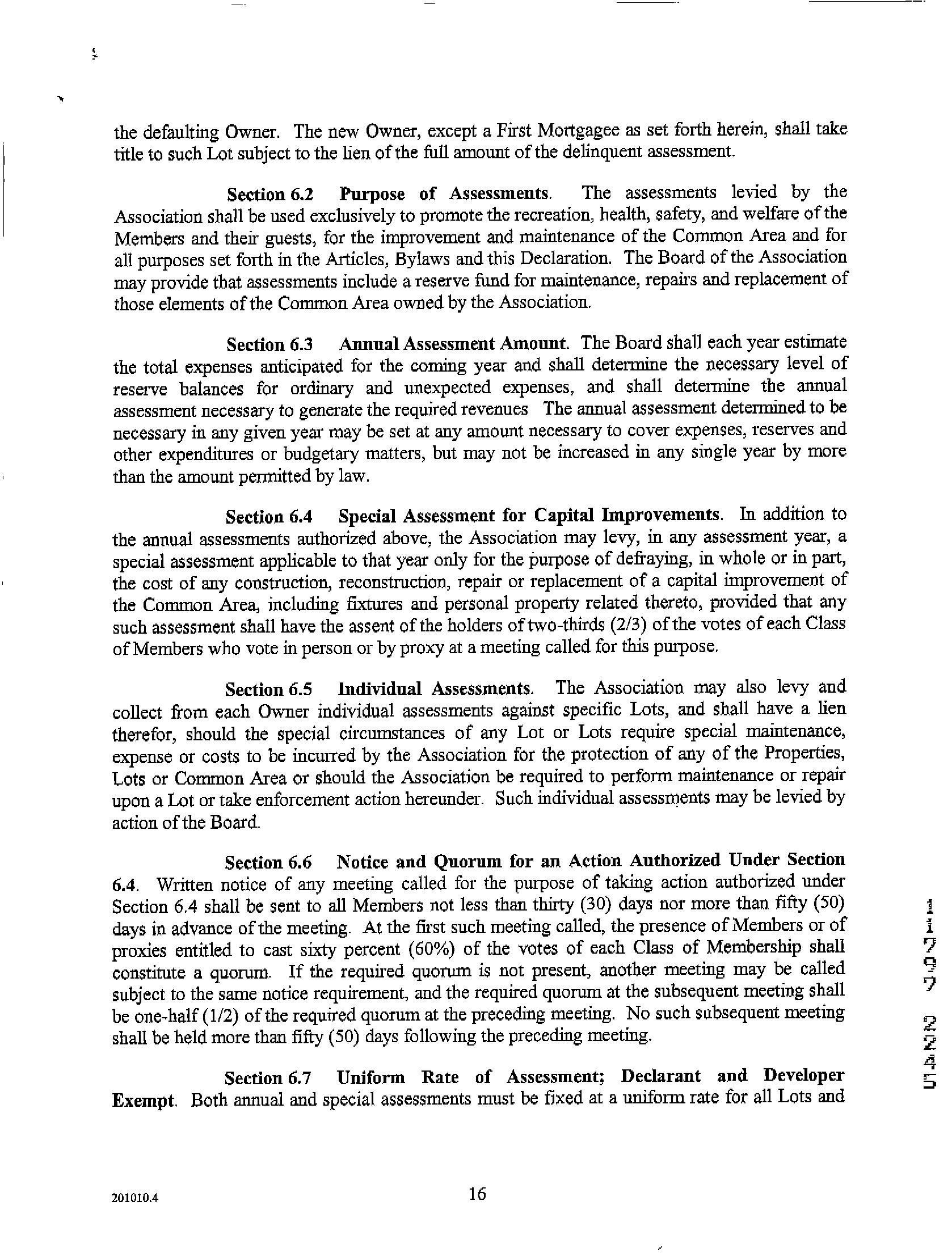 the defaulting Owner. The new Owner, except a First Mortgagee as set forth herein, shall take title to such Lot subject to the lien of the full amount of the delinquent assessment.

Section 6.2 Purpose of Assessments. The assessments levied by the Association shall be used exclusively to promote the recreation, health, safety, and welfare of the Members and their guests, for the improvement and maintenance of the Common Area and for all purposes set forth in the Articles, Bylaws and this Declaration. The Board of the Association may provide that assessments include a reserve fund for maintenance, repairs and replacement of those elements of the Common Area owned by the Association.

Section 6.3 Annual Assessment Amount. The Board shall each year estimate the total expenses anticipated for the coming year and shall determine the necessary level of reserve balances for ordinary and unexpected expenses, and shall determine the annual assessment necessary to generate the required revenues The annual assessment determined to be necessary in any given year may be set at any amount necessary to cover expenses, reserves and other expenditures or budgetary matters, but may not be increased in any single year by more than the amount permitted by law.

Section 6.4 Special Assessment for Capital Improvements. In addition to the annual assessments authorized above, the Association may levy, in any assessment year, a special assessment applicable to that year only for the purpose of defraying, in whole or in part, the cost of any construction, reconstruction, repair or replacement of a capital improvement of the Common Area, including fixtures and personal property related thereto, provided that any such assessment shall have the assent of the holders of two-thirds (2/3) of the votes of each Class of Members who vote in person or by proxy at a meeting called for this purpose.

Section 6.5 Individual Assessments. The Association may also levy and collect from each Owner individual assessments against specific Lots, and shall have a lien therefor, should the special circumstances of any Lot or Lots require special maintenance, expense or costs to be incurred by the Association for the protection of any of the Properties, Lots or Common Area or should the Association be required to perform maintenance or repair upon a Lot or take enforcement action hereunder. Such individual assessments may be levied by action of the Board.

Section 6.6 Notice and Quorum for an Action Authorized Under Section 6.4. Written notice of any meeting called for the purpose of taking action authorized under Section 6.4 shall be sent to all Members not less than thirty (30) days nor more than fifty (50) days in advance of the meeting. At the first such meeting called, the presence of Members or of proxies entitled to cast sixty percent (60%) of the votes of each Class of Membership shall constitute a quorum. If the required quorum is not present, another meeting may be called subject to the same notice requirement, and the required quorum at the subsequent meeting shall be one-half (1/2) of the required quorum at the preceding meeting. No such subsequent meeting shall be held more than fifty (50) days following the preceding meeting.

Section 6.7 Uniform Rate of Assessment; Declarant and Developer Exempt. Both annual and special assessments must be fixed at a uniform rate for all Lots and

11797 2245

201010.4

16